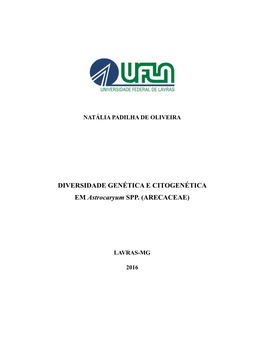 UFLA
UNIVERSIDADE FEDERAL DE LAVRAS

NATÁLIA PADILHA DE OLIVEIRA

DIVERSIDADE GENÉTICA E CITOGENÉTICA EM Astrocaryum SPP. (ARECACEAE)

LAVRAS-MG

2016